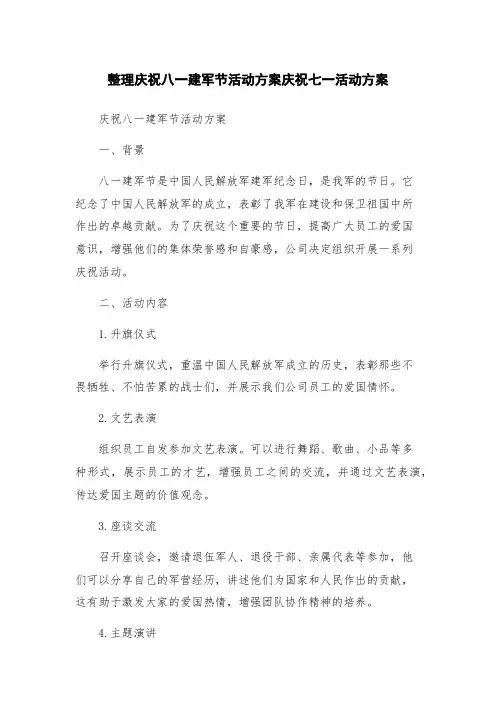 整理庆祝八一建军节活动方案庆祝七一活动方案

庆祝八一建军节活动方案

一、背景

八一建军节是中国人民解放军建军纪念日，是我军的节日。它纪念了中国人民解放军的成立，表彰了我军在建设和保卫祖国中所作出的卓越贡献。为了庆祝这个重要的节日，提高广大员工的爱国意识，增强他们的集体荣誉感和自豪感，公司决定组织开展一系列庆祝活动。

二、活动内容

1. 升旗仪式

举行升旗仪式，重温中国人民解放军成立的历史，表彰那些不畏牺牲、不怕苦累的战士们，并展示我们公司员工的爱国情怀。

2. 文艺表演

组织员工自发参加文艺表演。可以进行舞蹈、歌曲、小品等多种形式，展示员工的才艺，增强员工之间的交流，并通过文艺表演，传达爱国主题的价值观念。

3. 座谈交流

召开座谈会，邀请退伍军人、退役干部、亲属代表等参加，他们可以分享自己的军营经历，讲述他们为国家和人民作出的贡献，这有助于激发大家的爱国热情，增强团队协作精神的培养。

4. 主题演讲